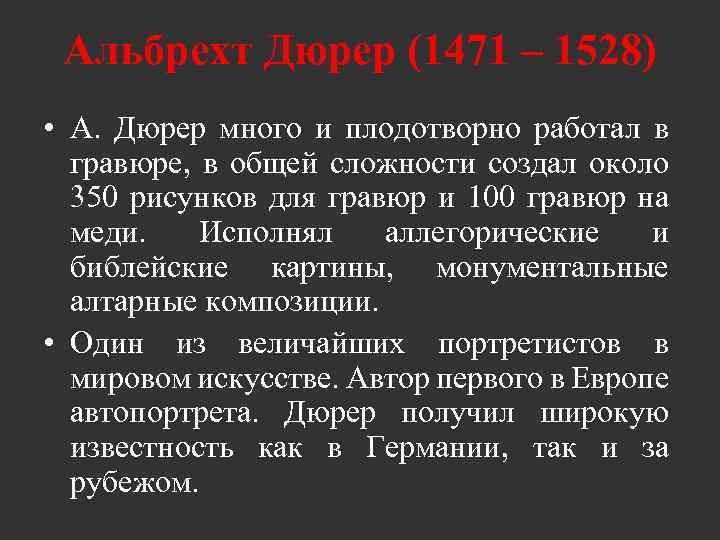 Альбрехт Дюрер (1471 – 1528)

• А. Дюрер много и плодотворно работал в гравюре, в общей сложности создал около 350 рисунков для гравюр и 100 гравюр на меди. Исполнял аллегорические и библейские картины, монументальные алтарные композиции.

• Один из величайших портретистов в мировом искусстве. Автор первого в Европе автопортрета. Дюрер получил широкую известность как в Германии, так и за рубежом.